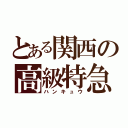 とある関西の
高級特急
ハンキュウ